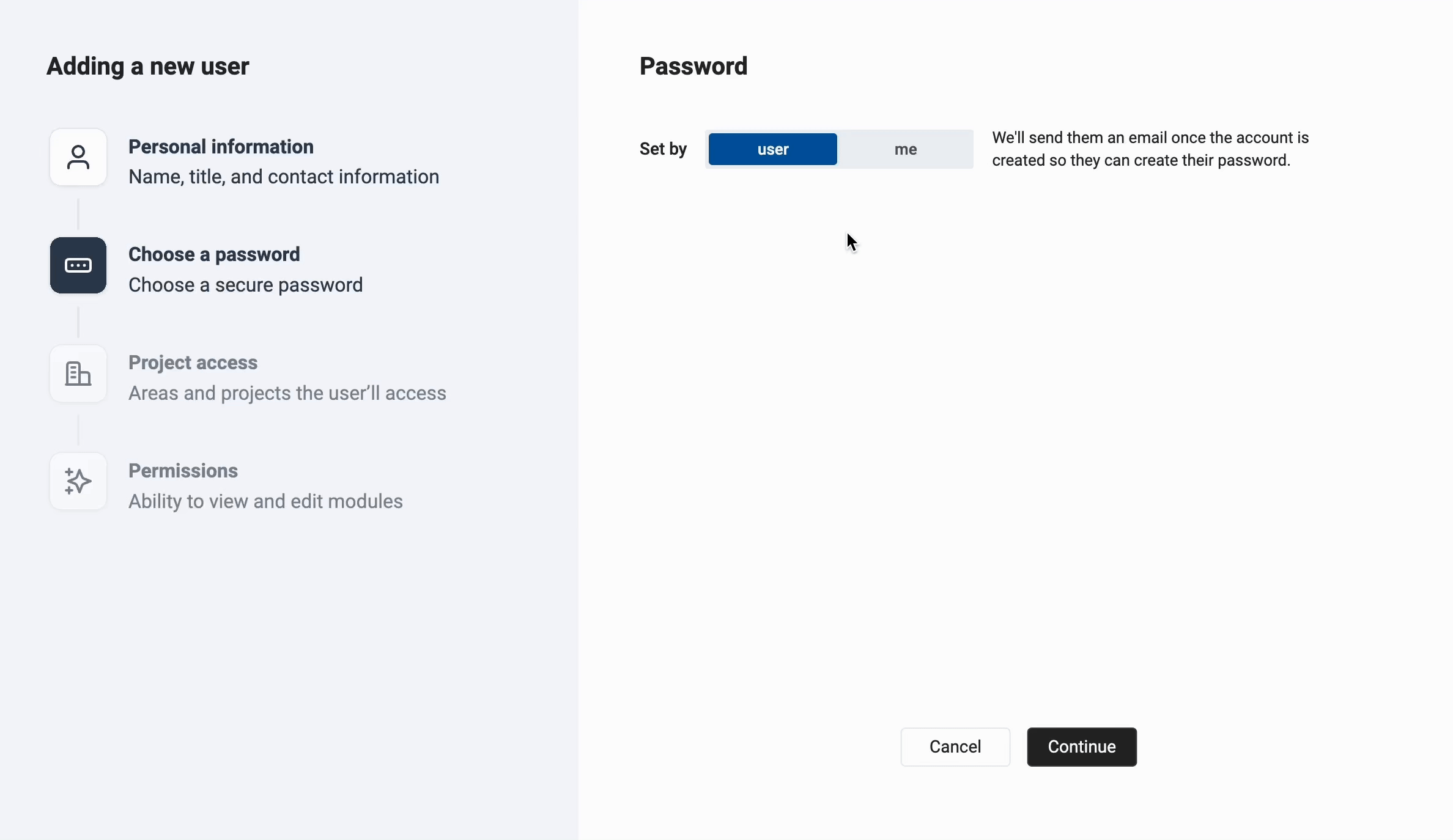 Adding a new user

Personal information
Name, title, and contact information

Choose a password
Choose a secure password

Project access
Areas and projects the user'll access

Permissions
Ability to view and edit modules

Password

Set by user me

We'll send them an email once the account is created so they can create their password.

Cancel Continue